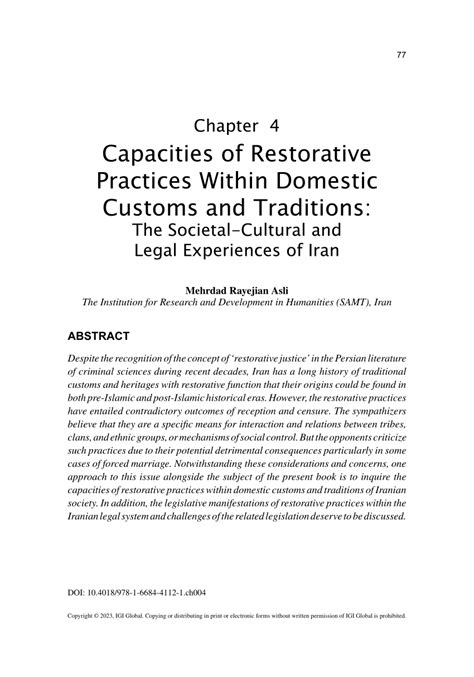 77

Chapter 4

Capacities of Restorative Practices Within Domestic Customs and Traditions:
The Societal-Cultural and Legal Experiences of Iran

Mehrdad Rayejian Asli
The Institution for Research and Development in Humanities (SAMT), Iran

ABSTRACT

Despite the recognition of the concept of 'restorative justice' in the Persian literature of criminal sciences during recent decades, Iran has a long history of traditional customs and heritages with restorative function that their origins could be found in both pre-Islamic and post-Islamic historical eras. However, the restorative practices have entailed contradictory outcomes of reception and censure. The sympathizers believe that they are a specific means for interaction and relations between tribes, clans, and ethnic groups, or mechanisms of social control. But the opponents criticize such practices due to their potential detrimental consequences particularly in some cases of forced marriage. Notwithstanding these considerations and concerns, one approach to this issue alongside the subject of the present book is to inquire the capacities of restorative practices within domestic customs and traditions of Iranian society. In addition, the legislative manifestations of restorative practices within the Iranian legal system and challenges of the related legislation deserve to be discussed.

DOI: 10.4018/978-1-6684-4112-1.ch004

Copyright © 2023, IGI Global. Copying or distributing in print or electronic forms without written permission of IGI Global is prohibited.